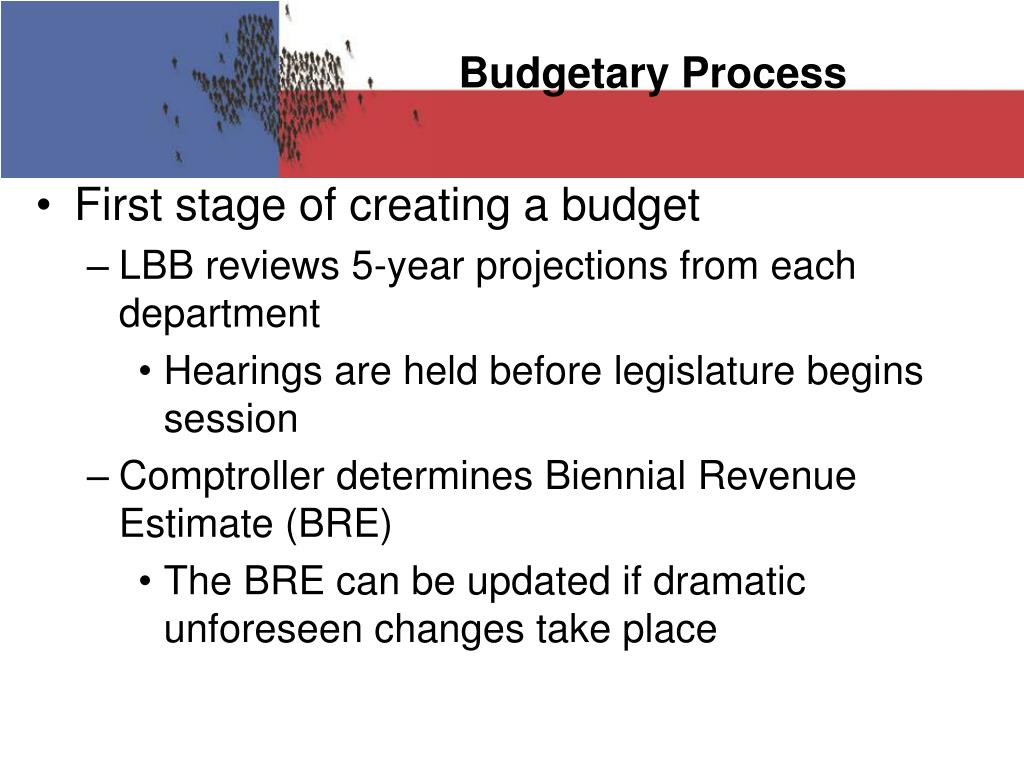 Budgetary Process

• First stage of creating a budget
– LBB reviews 5-year projections from each department
• Hearings are held before legislature begins session
– Comptroller determines Biennial Revenue Estimate (BRE)
• The BRE can be updated if dramatic unforeseen changes take place